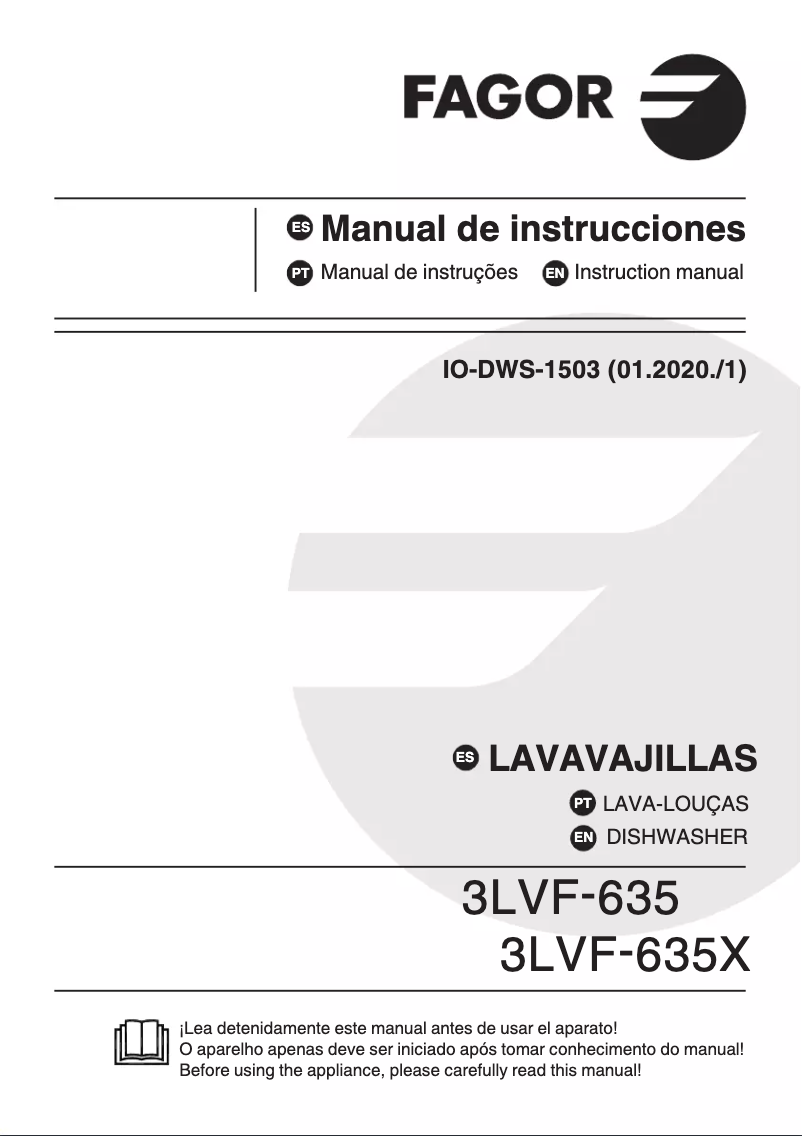 FAGOR

ES Manual de instrucciones

PT Manual de instruções EN Instruction manual

IO-DWS-1503 (01.2020./1)

ES LAVAVAJILLAS

PT LAVA-LOUÇAS

EN DISHWASHER

3LVF-635

3LVF-635X

¡Lea detenidamente este manual antes de usar el aparato!
O aparelho apenas deve ser iniciado após tomar conhecimento do manual!
Before using the appliance, please carefully read this manual!